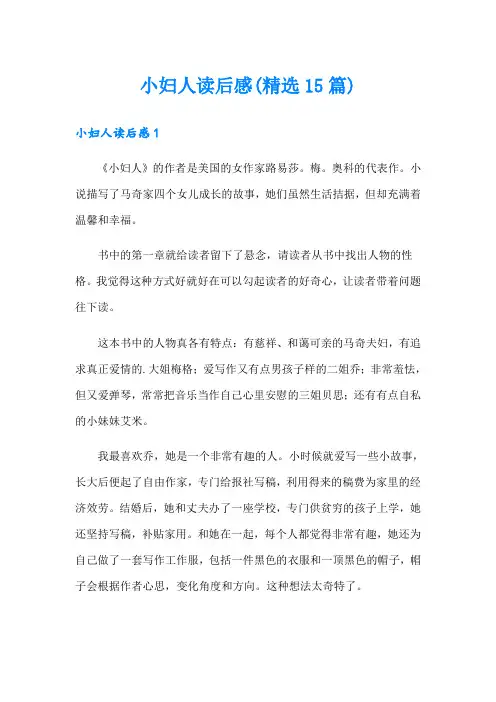 小妇人读后感(精选15篇)

小妇人读后感1

《小妇人》的作者是美国的女作家路易莎。梅。奥科的代表作。小说描写了马奇家四个女儿成长的故事，她们虽然生活拮据，但却充满着温馨和幸福。

书中的第一章就给读者留下了悬念，请读者从书中找出人物的性格。我觉得这种方式好就好在可以勾起读者的好奇心，让读者带着问题往下读。

这本书中的人物真各有特点：有慈祥、和蔼可亲的马奇夫妇，有追求真正爱情的.大姐梅格；爱写作又有点男孩子样的二姐乔；非常羞怯，但又爱弹琴，常常把音乐当作自己心里安慰的三姐贝思；还有有点自私的小妹妹艾米。

我最喜欢乔，她是一个非常有趣的人。小时候就爱写一些小故事，长大后便起了自由作家，专门给报社写稿，利用得来的稿费为家里的经济效劳。结婚后，她和丈夫办了一座学校，专门供贫穷的孩子上学，她还坚持写稿，补贴家用。和她在一起，每个人都觉得非常有趣，她还为自己做了一套写作工作服，包括一件黑色的衣服和一顶黑色的帽子，帽子会根据作者心思，变化角度和方向。这种想法太奇特了。